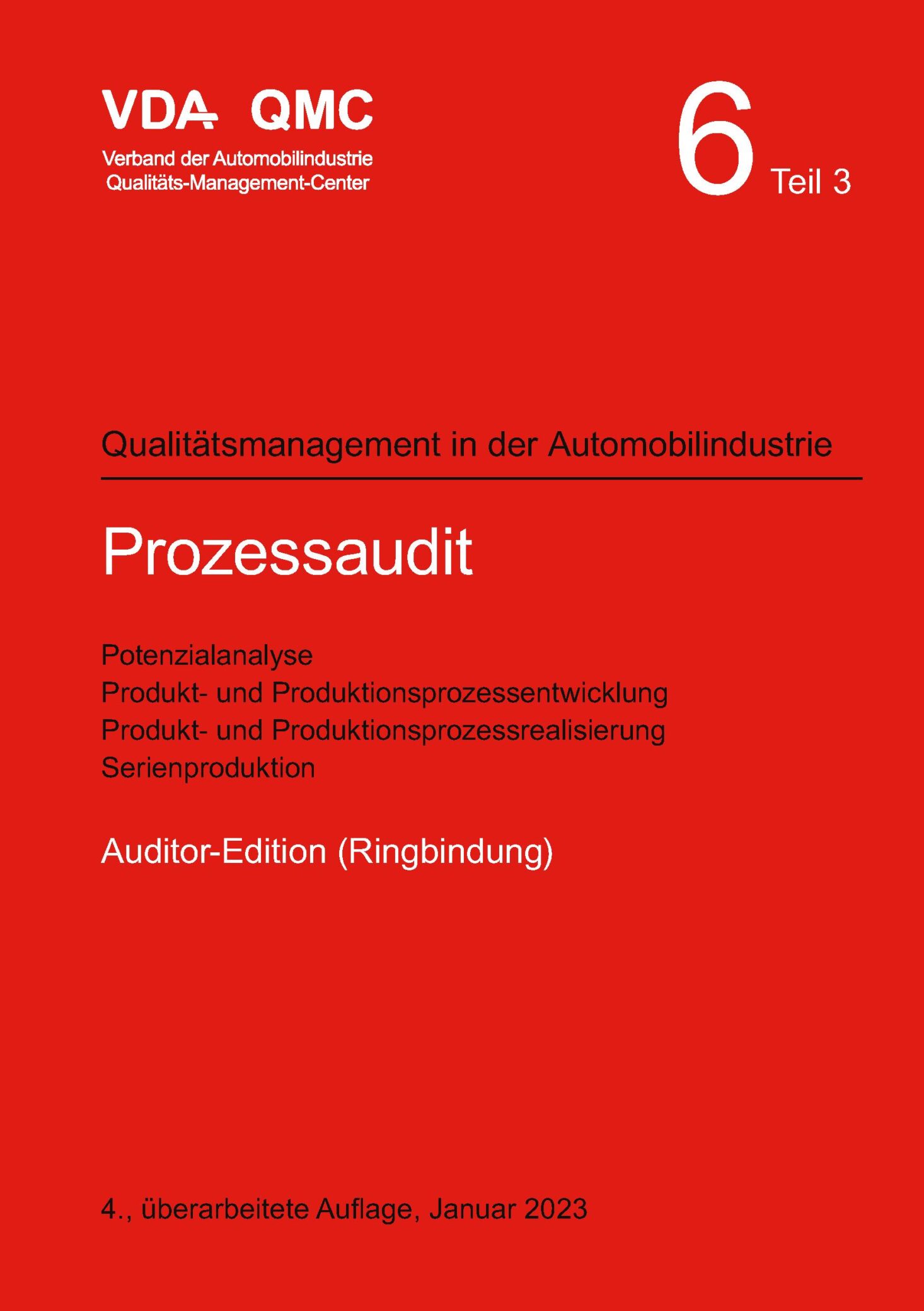 VDA QMC
Verband der Automobilindustrie
Qualitäts-Management-Center

6 Teil 3

Qualitätsmanagement in der Automobilindustrie

Prozessaudit

Potenzialanalyse
Produkt- und Produktionsprozessentwicklung
Produkt- und Produktionsprozessrealisierung
Serienproduktion

Auditor-Edition (Ringbindung)

4., überarbeitete Auflage, Januar 2023